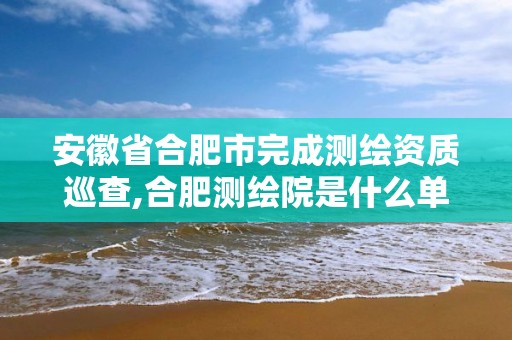 安徽省合肥市完成测绘资质巡查,合肥测绘院是什么单